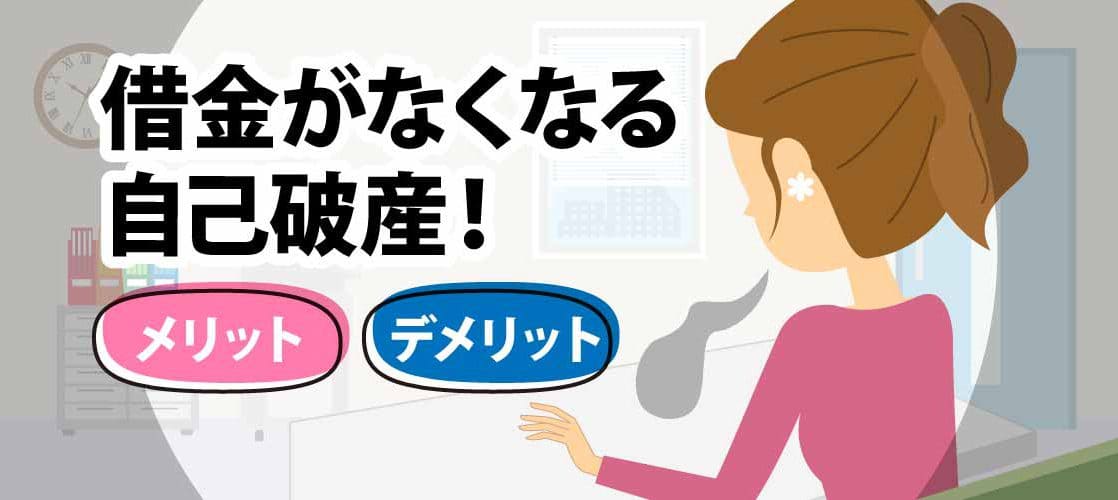 借金がなくなる
自己破産！

メリット

デメリット